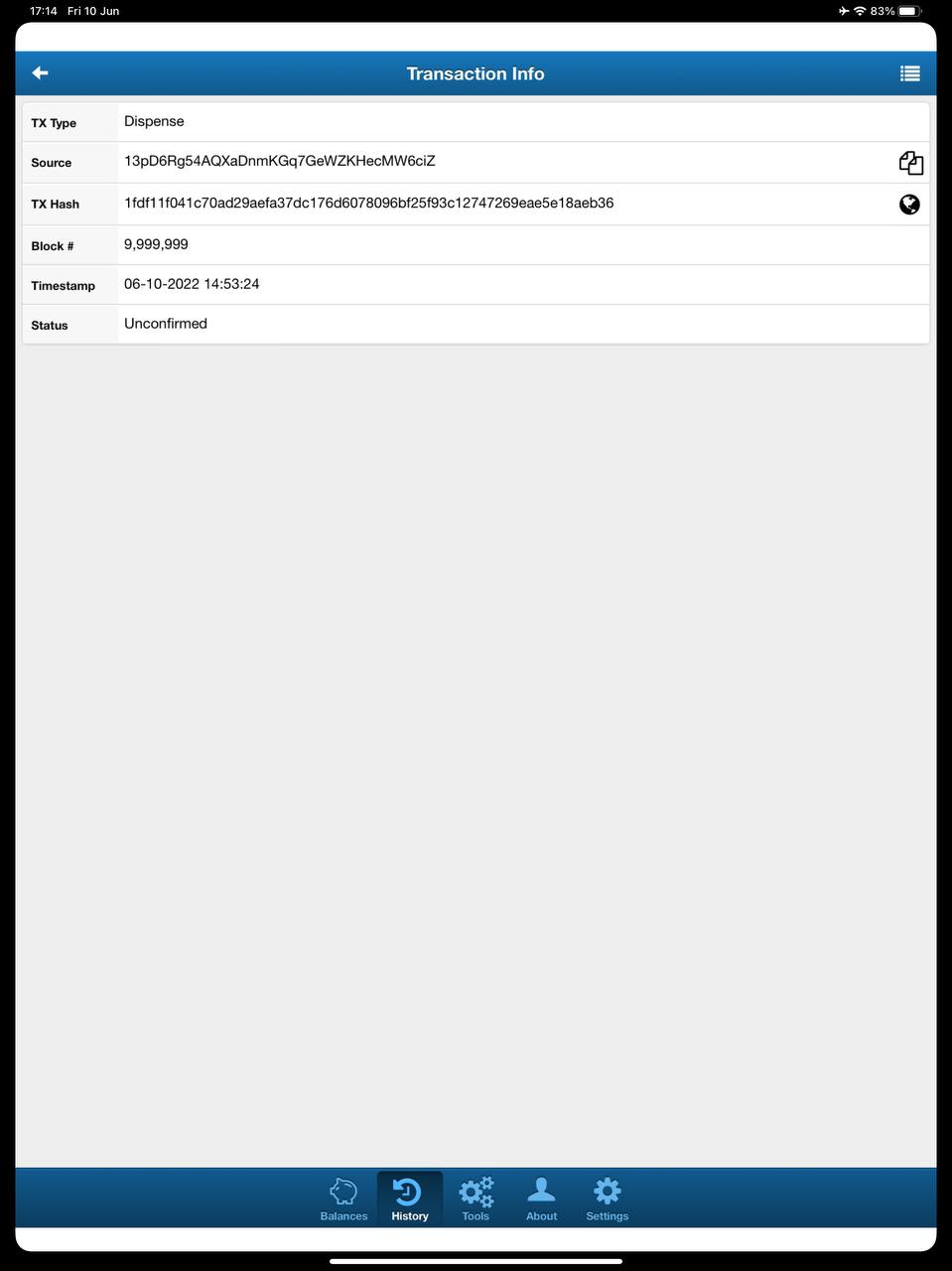 17:14 Fri 10 Jun

83%

Transaction Info

| TX Type | Dispense |
|---|---|
| Source | 13pD6Rg54AQXaDnmKGq7GeWZKHecMW6ciZ |
| TX Hash | 1fdf11f041c70ad29aefa37dc176d6078096bf25f93c12747269eae5e18aeb36 |
| Block # | 9,999,999 |
| Timestamp | 06-10-2022 14:53:24 |
| Status | Unconfirmed |

Balances History Tools About Settings